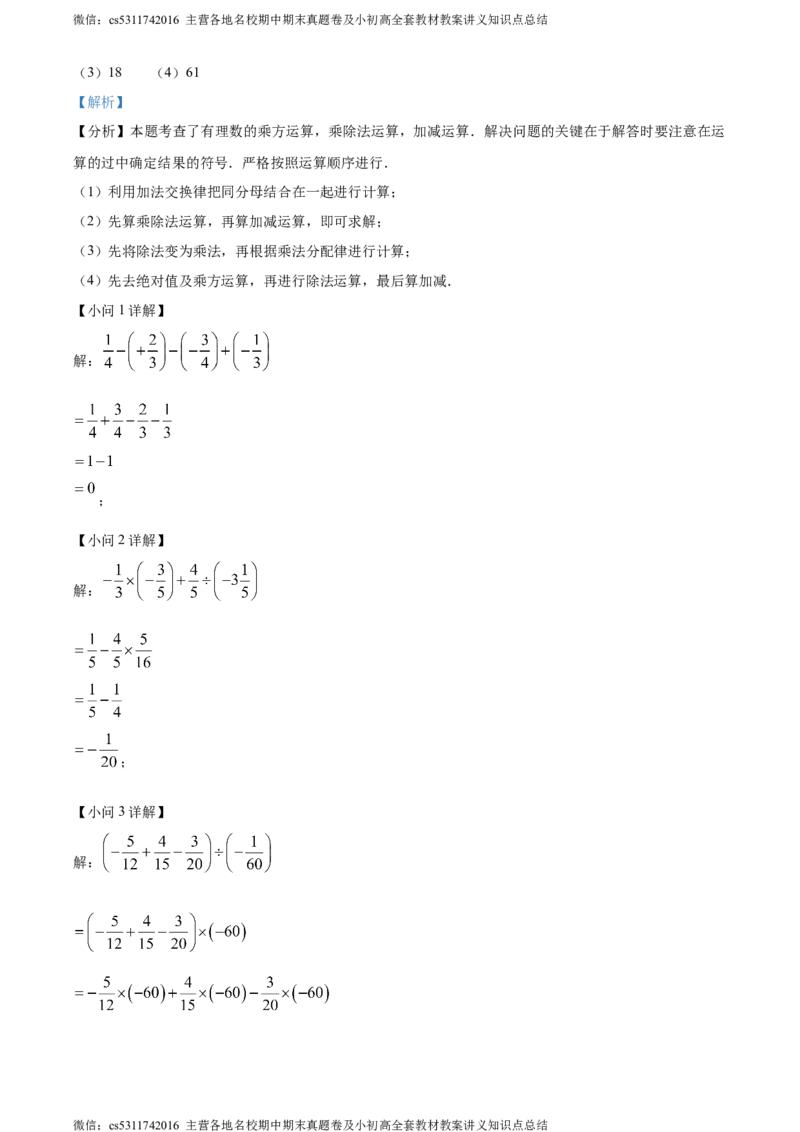 微信：cs5311742016 主营各地名校期中期末真题卷及小初高全套教材教案讲义知识点总结

（3）18 （4）61

【解析】

【分析】本题考查了有理数的乘方运算，乘除法运算，加减运算．解决问题的关键在于解答时要注意在运算的过中确定结果的符号．严格按照运算顺序进行．

（1）利用加法交换律把同分母结合在一起进行计算；

（2）先算乘除法运算，再算加减运算，即可求解；

（3）先将除法变为乘法，再根据乘法分配律进行计算；

（4）先去绝对值及乘方运算，再进行除法运算，最后算加减．

【小问1详解】

解：$\frac{1}{4}-\left(+\frac{2}{3}\right)-\left(-\frac{3}{4}\right)+\left(-\frac{1}{3}\right)$

$=\frac{1}{4}+\frac{3}{4}-\frac{2}{3}-\frac{1}{3}$

$=1-1$

$=0$；

【小问2详解】

解：$-\frac{1}{3}\times\left(-\frac{3}{5}\right)+\frac{4}{5}\div\left(-3\frac{1}{5}\right)$

$=\frac{1}{5}-\frac{4}{5}\times\frac{5}{16}$

$=\frac{1}{5}-\frac{1}{4}$

$=-\frac{1}{20}$；

【小问3详解】

解：$\left(-\frac{5}{12}+\frac{4}{15}-\frac{3}{20}\right)\div\left(-\frac{1}{60}\right)$

$=\left(-\frac{5}{12}+\frac{4}{15}-\frac{3}{20}\right)\times(-60)$

$=-\frac{5}{12}\times(-60)+\frac{4}{15}\times(-60)-\frac{3}{20}\times(-60)$

微信：cs5311742016 主营各地名校期中期末真题卷及小初高全套教材教案讲义知识点总结